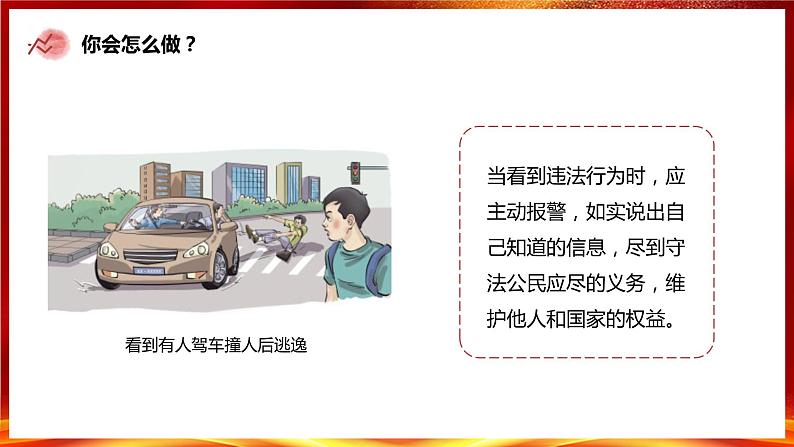 你会怎么做？

看到有人驾车撞人后逃逸

当看到违法行为时，应主动报警，如实说出自己知道的信息，尽到守法公民应尽的义务，维护他人和国家的权益。